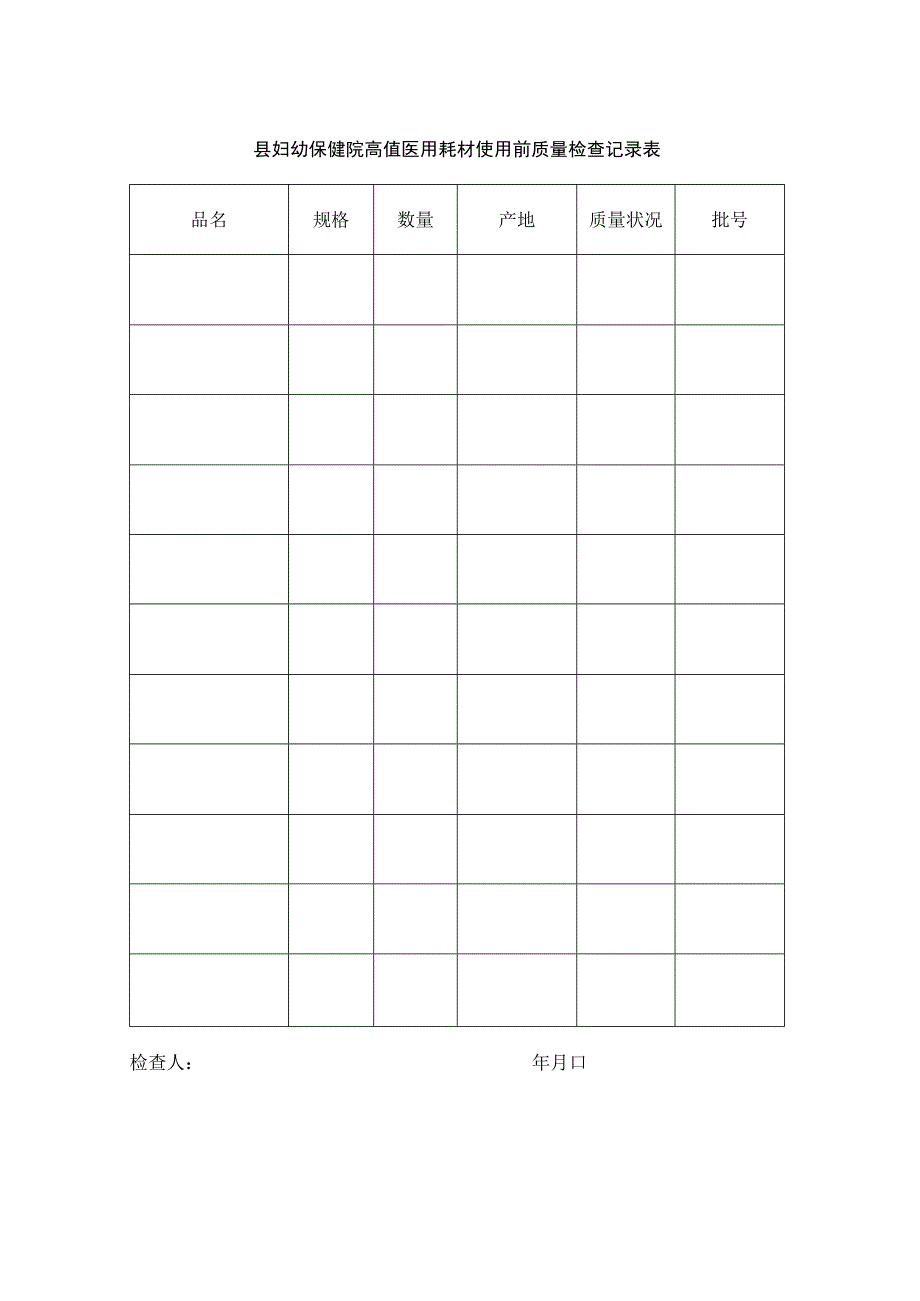 县妇幼保健院高值医用耗材使用前质量检查记录表

| 品名 | 规格 | 数量 | 产地 | 质量状况 | 批号 |
|---|---|---|---|---|---|
| | | | | | |
| | | | | | |
| | | | | | |
| | | | | | |
| | | | | | |
| | | | | | |
| | | | | | |
| | | | | | |
| | | | | | |
| | | | | | |
| | | | | | |

检查人：　　年月口